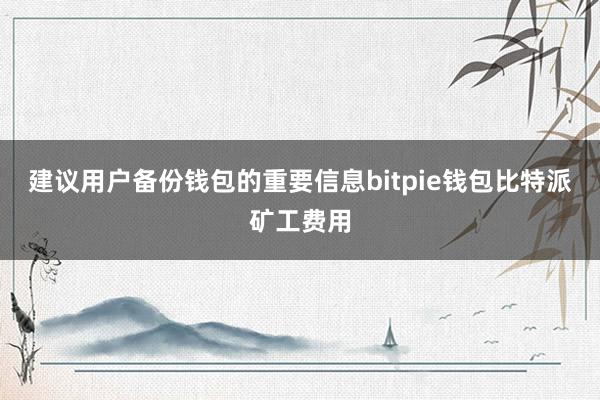 建议用户备份钱包的重要信息bitpie钱包比特派矿工费用